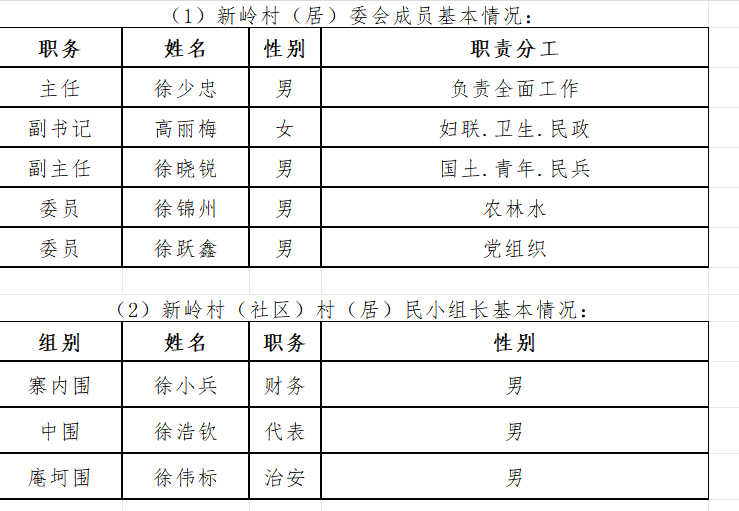 （1）新岭村（居）委会成员基本情况：

| 职务 | 姓名 | 性别 | 职责分工 |
|---|---|---|---|
| 主任 | 徐少忠 | 男 | 负责全面工作 |
| 副书记 | 高丽梅 | 女 | 妇联.卫生.民政 |
| 副主任 | 徐晓锐 | 男 | 国土.青年.民兵 |
| 委员 | 徐锦州 | 男 | 农林水 |
| 委员 | 徐跃鑫 | 男 | 党组织 |

（2）新岭村（社区）村（居）民小组长基本情况：

| 组别 | 姓名 | 职务 | 性别 |
|---|---|---|---|
| 寨内围 | 徐小兵 | 财务 | 男 |
| 中围 | 徐浩钦 | 代表 | 男 |
| 庵坷围 | 徐伟标 | 治安 | 男 |